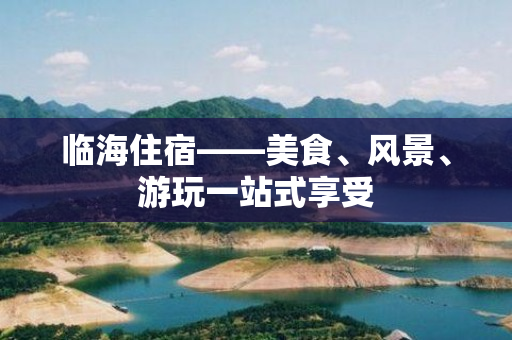 临海住宿——美食、风景、游玩一站式享受